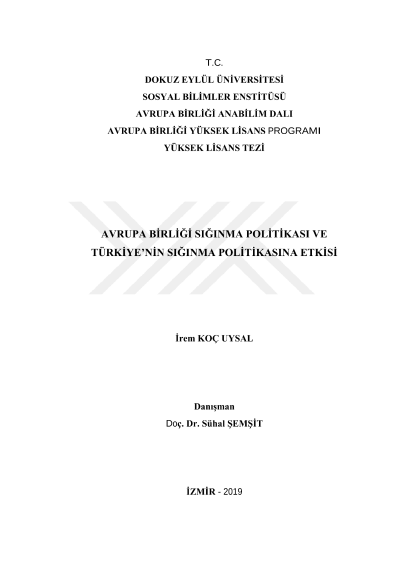 T.C.
DOKUZ EYLÜL ÜNİVERSİTESİ
SOSYAL BİLİMLER ENSTİTÜSÜ
AVRUPA BİRLİĞİ ANABİLİM DALI
AVRUPA BİRLİĞİ YÜKSEK LİSANS PROGRAMI
YÜKSEK LİSANS TEZİ

AVRUPA BİRLİĞİ SIĞINMA POLİTİKASI VE TÜRKİYE'NİN SIĞINMA POLİTİKASINA ETKİSİ

İrem KOÇ UYSAL

Danışman
Doç. Dr. Sühal ŞEMŞİT

İZMİR - 2019